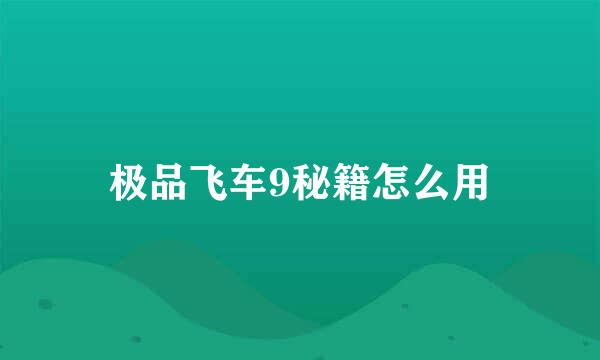 极品飞车9秘籍怎么用